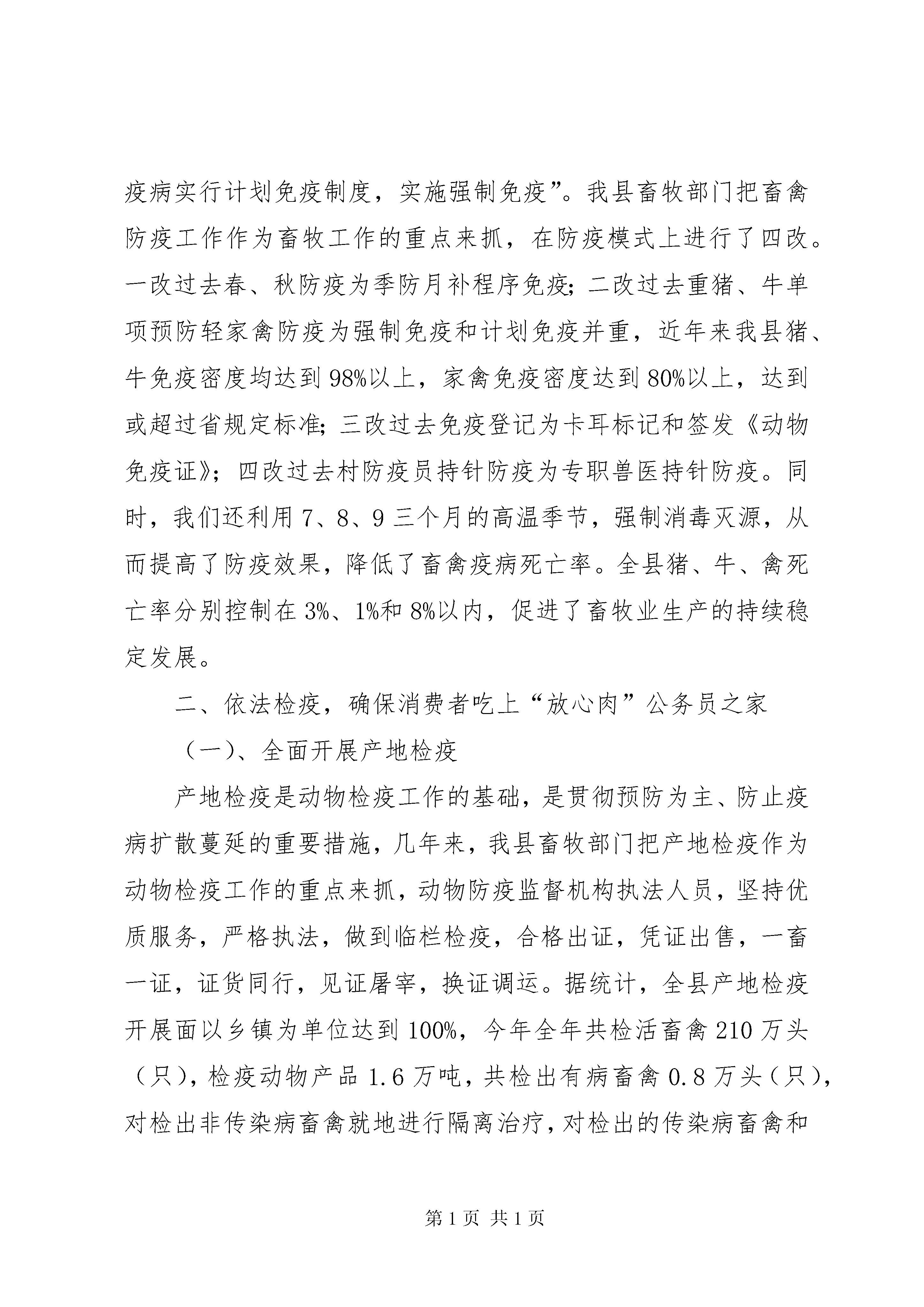 疫病实行计划免疫制度，实施强制免疫”。我县畜牧部门把畜禽防疫工作作为畜牧工作的重点来抓，在防疫模式上进行了四改。一改过去春、秋防疫为季防月补程序免疫；二改过去重猪、牛单项预防轻家禽防疫为强制免疫和计划免疫并重，近年来我县猪、牛免疫密度均达到98%以上，家禽免疫密度达到80%以上，达到或超过省规定标准；三改过去免疫登记为卡耳标记和签发《动物免疫证》；四改过去村防疫员持针防疫为专职兽医持针防疫。同时，我们还利用7、8、9三个月的高温季节，强制消毒灭源，从而提高了防疫效果，降低了畜禽疫病死亡率。全县猪、牛、禽死亡率分别控制在3%、1%和8%以内，促进了畜牧业生产的持续稳定发展。

二、依法检疫，确保消费者吃上“放心肉”公务员之家

（一）、全面开展产地检疫

产地检疫是动物检疫工作的基础，是贯彻预防为主、防止疫病扩散蔓延的重要措施，几年来，我县畜牧部门把产地检疫作为动物检疫工作的重点来抓，动物防疫监督机构执法人员，坚持优质服务，严格执法，做到临栏检疫，合格出证，凭证出售，一畜一证，证货同行，见证屠宰，换证调运。据统计，全县产地检疫开展面以乡镇为单位达到100%，今年全年共检活畜禽210万头（只），检疫动物产品1.6万吨，共检出有病畜禽0.8万头（只），对检出非传染病畜禽就地进行隔离治疗，对检出的传染病畜禽和

第1页 共1页